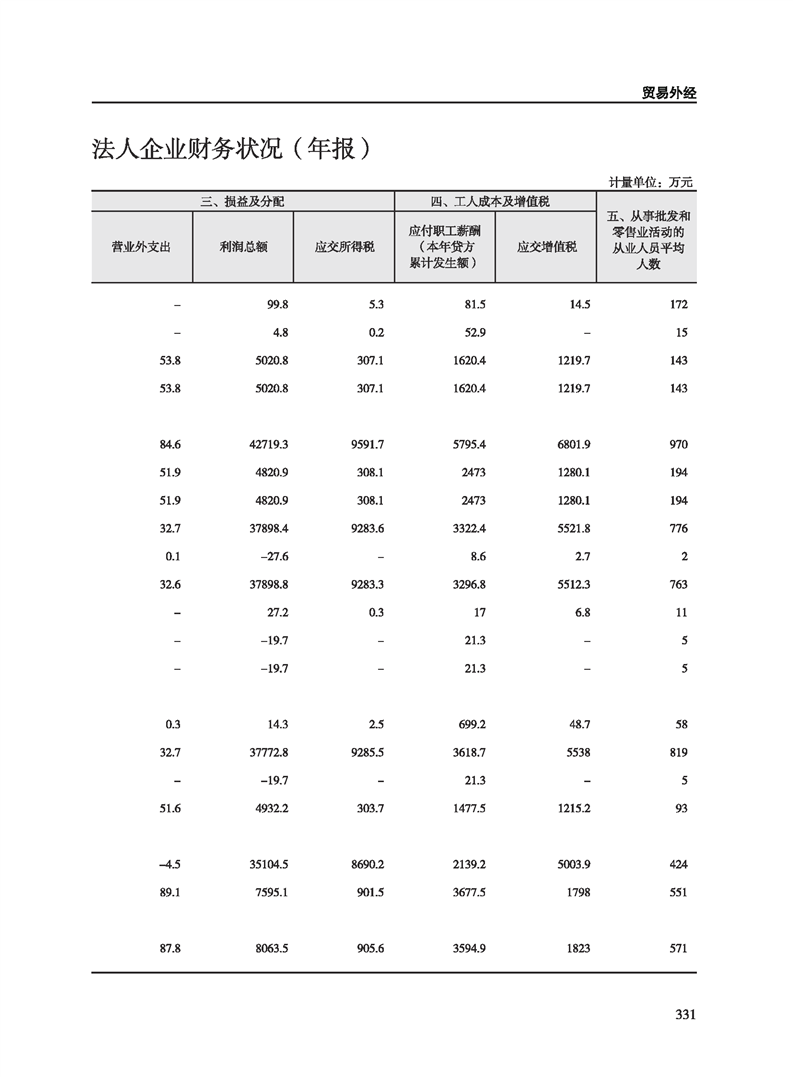 贸易外经

法人企业财务状况（年报）

计量单位：万元

| 三、损益及分配 | | | 四、工人成本及增值税 | | 五、从事批发和零售业活动的从业人员平均人数 |
|---|---|---|---|---|---|
| 营业外支出 | 利润总额 | 应交所得税 | 应付职工薪酬（本年贷方累计发生额） | 应交增值税 | |
| – | 99.8 | 5.3 | 81.5 | 14.5 | 172 |
| – | 4.8 | 0.2 | 52.9 | – | 15 |
| 53.8 | 5020.8 | 307.1 | 1620.4 | 1219.7 | 143 |
| 53.8 | 5020.8 | 307.1 | 1620.4 | 1219.7 | 143 |
| 84.6 | 42719.3 | 9591.7 | 5795.4 | 6801.9 | 970 |
| 51.9 | 4820.9 | 308.1 | 2473 | 1280.1 | 194 |
| 51.9 | 4820.9 | 308.1 | 2473 | 1280.1 | 194 |
| 32.7 | 37898.4 | 9283.6 | 3322.4 | 5521.8 | 776 |
| 0.1 | –27.6 | – | 8.6 | 2.7 | 2 |
| 32.6 | 37898.8 | 9283.3 | 3296.8 | 5512.3 | 763 |
| – | 27.2 | 0.3 | 17 | 6.8 | 11 |
| – | –19.7 | – | 21.3 | – | 5 |
| – | –19.7 | – | 21.3 | – | 5 |
| 0.3 | 14.3 | 2.5 | 699.2 | 48.7 | 58 |
| 32.7 | 37772.8 | 9285.5 | 3618.7 | 5538 | 819 |
| – | –19.7 | – | 21.3 | – | 5 |
| 51.6 | 4932.2 | 303.7 | 1477.5 | 1215.2 | 93 |
| –4.5 | 35104.5 | 8690.2 | 2139.2 | 5003.9 | 424 |
| 89.1 | 7595.1 | 901.5 | 3677.5 | 1798 | 551 |
| 87.8 | 8063.5 | 905.6 | 3594.9 | 1823 | 571 |

331